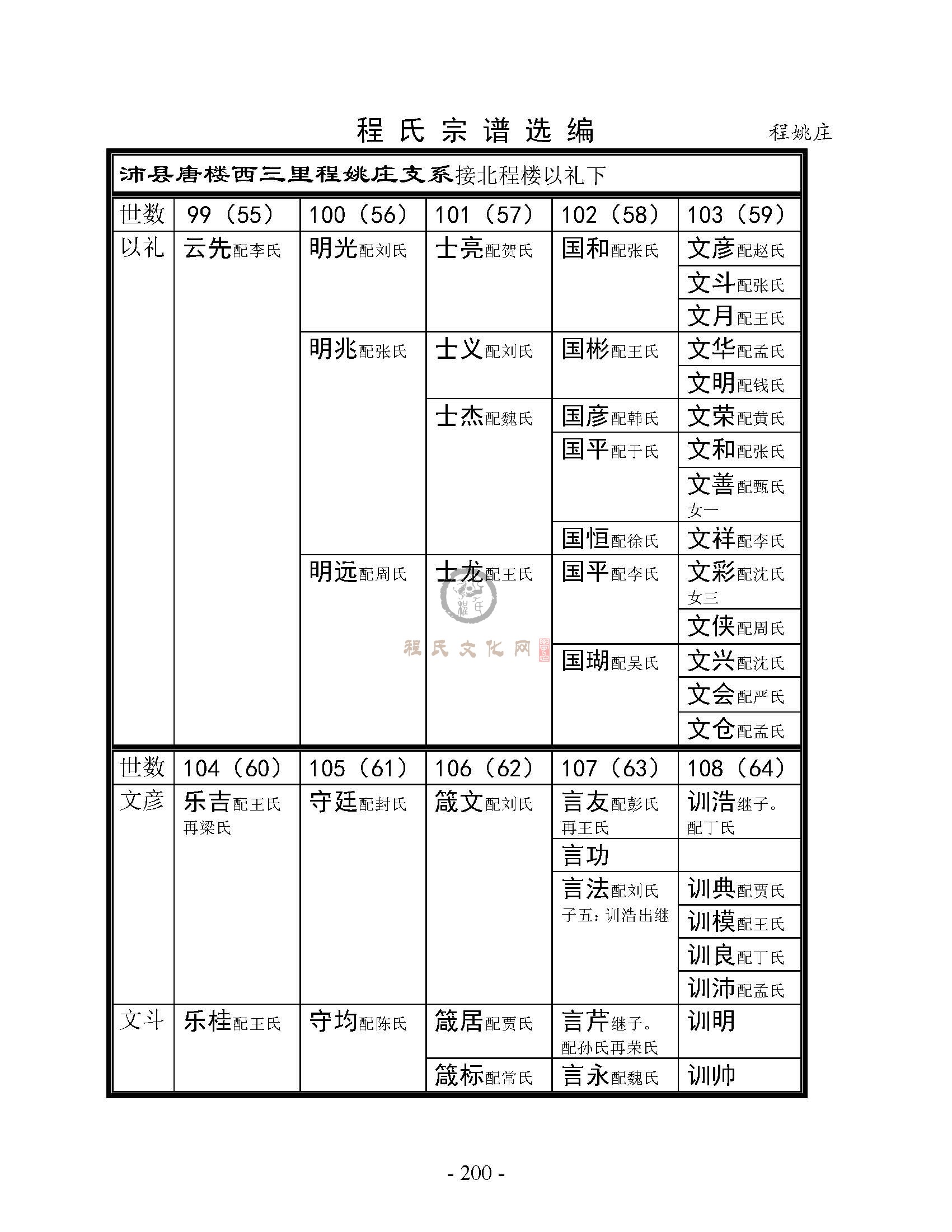 程氏宗谱选编

程姚庄

沛县唐楼西三里程姚庄支系接北程楼以礼下

| 世数 | 99（55） | 100（56） | 101（57） | 102（58） | 103（59） |
|---|---|---|---|---|---|
| 以礼 | 云先配李氏 | 明光配刘氏 | 士亮配贺氏 | 国和配张氏 | 文彦配赵氏 |
| | | | | | 文斗配张氏 |
| | | | | | 文月配王氏 |
| | | 明兆配张氏 | 士义配刘氏 | 国彬配王氏 | 文华配孟氏 |
| | | | | | 文明配钱氏 |
| | | | 士杰配魏氏 | 国彦配韩氏 | 文荣配黄氏 |
| | | | | 国平配于氏 | 文和配张氏 |
| | | | | | 文善配甄氏 女一 |
| | | | | 国恒配徐氏 | 文祥配李氏 |
| | | 明远配周氏 | 士龙配王氏 | 国平配李氏 | 文彩配沈氏 女三 |
| | | | | | 文侠配周氏 |
| | | | | 国瑚配吴氏 | 文兴配沈氏 |
| | | | | | 文会配严氏 |
| | | | | | 文仓配孟氏 |

程氏文化网

| 世数 | 104（60） | 105（61） | 106（62） | 107（63） | 108（64） |
|---|---|---|---|---|---|
| 文彦 | 乐吉配王氏 再梁氏 | 守廷配封氏 | 箴文配刘氏 | 言友配彭氏 再王氏 | 训浩继子。配丁氏 |
| | | | | 言功 | |
| | | | | 言法配刘氏 子五：训浩出继 | 训典配贾氏 |
| | | | | | 训模配王氏 |
| | | | | | 训良配丁氏 |
| | | | | | 训沛配孟氏 |
| 文斗 | 乐桂配王氏 | 守均配陈氏 | 箴居配贾氏 | 言芹继子。配孙氏再荣氏 | 训明 |
| | | | 箴标配常氏 | 言永配魏氏 | 训帅 |

- 200 -